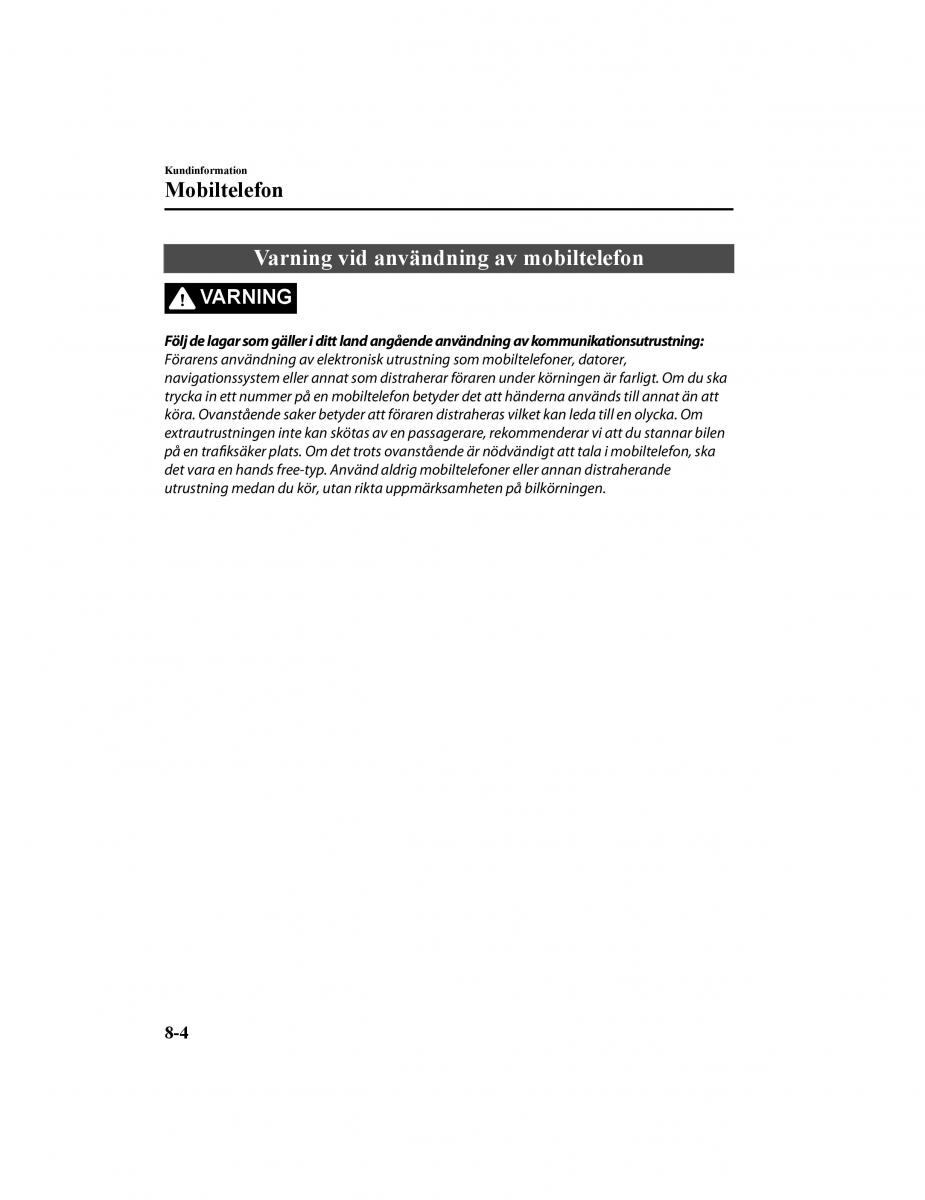 Kundinformation
Mobiltelefon

Varning vid användning av mobiltelefon

VARNING

Följ de lagar som gäller i ditt land angående användning av kommunikationsutrustning:
Förarens användning av elektronisk utrustning som mobiltelefoner, datorer, navigationssystem eller annat som distraherar föraren under körningen är farligt. Om du ska trycka in ett nummer på en mobiltelefon betyder det att händerna används till annat än att köra. Ovanstående saker betyder att föraren distraheras vilket kan leda till en olycka. Om extrautrustningen inte kan skötas av en passagerare, rekommenderar vi att du stannar bilen på en trafiksäker plats. Om det trots ovanstående är nödvändigt att tala i mobiltelefon, ska det vara en hands free-typ. Använd aldrig mobiltelefoner eller annan distraherande utrustning medan du kör, utan rikta uppmärksamheten på bilkörningen.

8-4